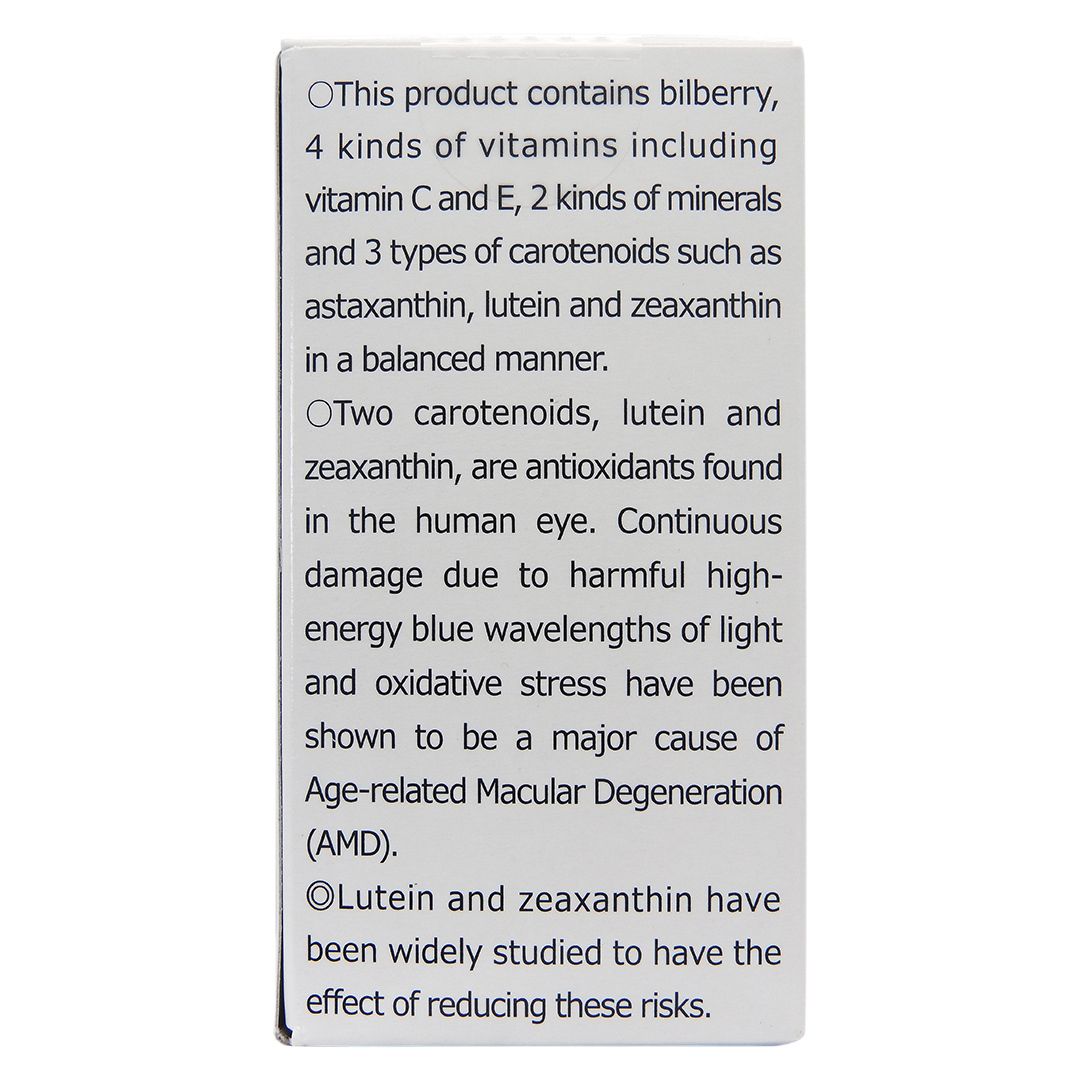 ○This product contains bilberry, 4 kinds of vitamins including vitamin C and E, 2 kinds of minerals and 3 types of carotenoids such as astaxanthin, lutein and zeaxanthin in a balanced manner.

○Two carotenoids, lutein and zeaxanthin, are antioxidants found in the human eye. Continuous damage due to harmful high-energy blue wavelengths of light and oxidative stress have been shown to be a major cause of Age-related Macular Degeneration (AMD).

◎Lutein and zeaxanthin have been widely studied to have the effect of reducing these risks.